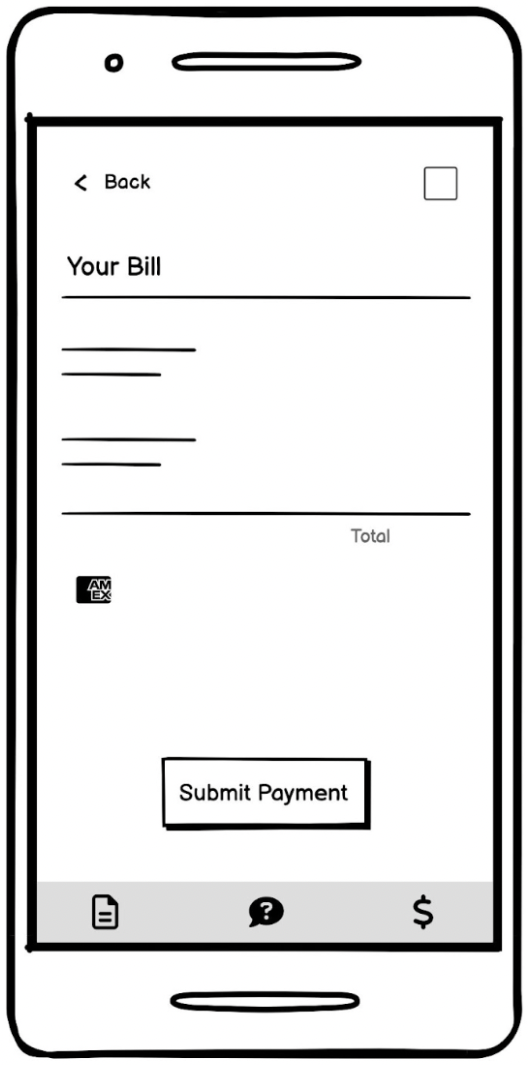 < Back

Your Bill

Total

AM EX

Submit Payment

?

$